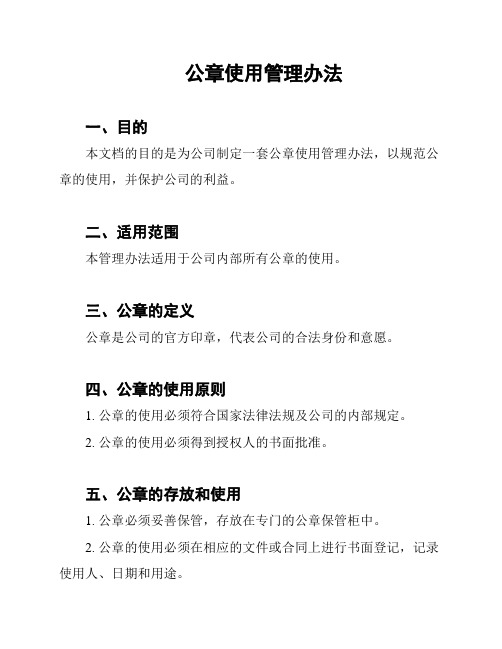 公章使用管理办法

一、目的

本文档的目的是为公司制定一套公章使用管理办法，以规范公章的使用，并保护公司的利益。

二、适用范围

本管理办法适用于公司内部所有公章的使用。

三、公章的定义

公章是公司的官方印章，代表公司的合法身份和意愿。

四、公章的使用原则

1. 公章的使用必须符合国家法律法规及公司的内部规定。

2. 公章的使用必须得到授权人的书面批准。

五、公章的存放和使用

1. 公章必须妥善保管，存放在专门的公章保管柜中。

2. 公章的使用必须在相应的文件或合同上进行书面登记，记录使用人、日期和用途。